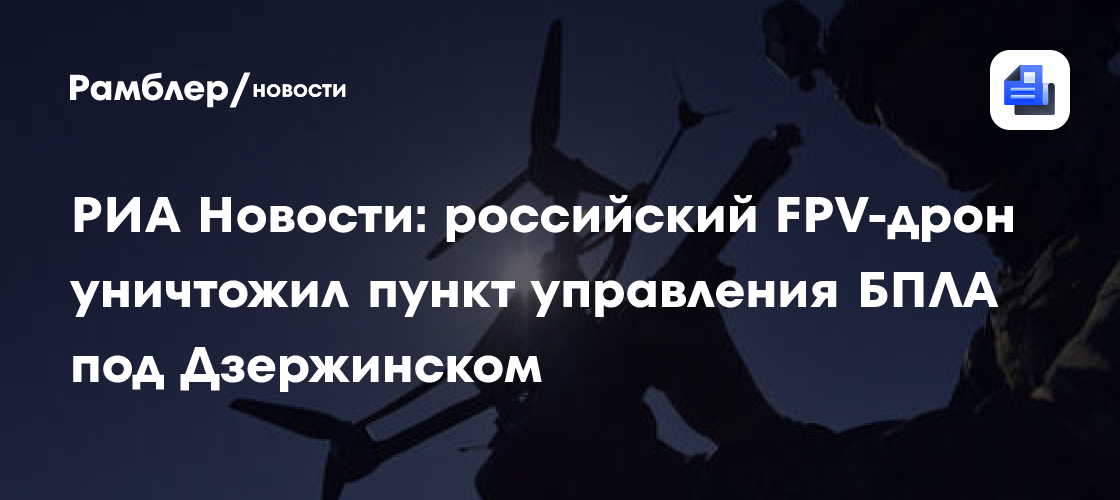 Рамблер/новости

РИА Новости: российский FPV-дрон уничтожил пункт управления БПЛА под Дзержинском